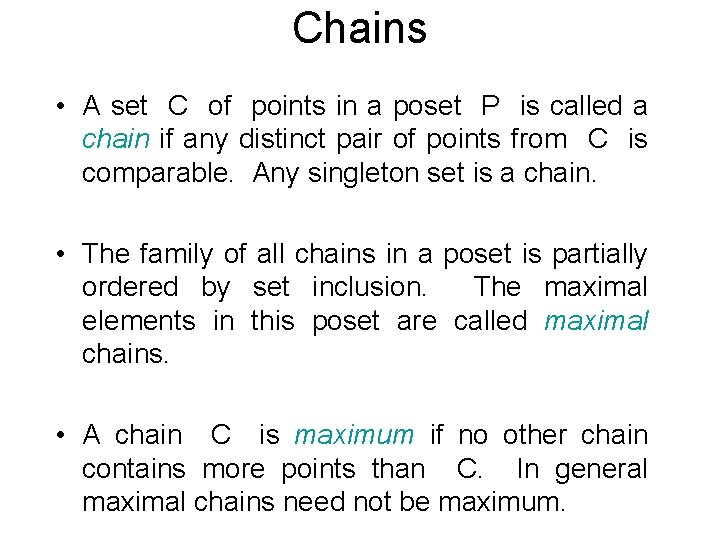 Chains

• A set C of points in a poset P is called a chain if any distinct pair of points from C is comparable. Any singleton set is a chain.

• The family of all chains in a poset is partially ordered by set inclusion. The maximal elements in this poset are called maximal chains.

• A chain C is maximum if no other chain contains more points than C. In general maximal chains need not be maximum.